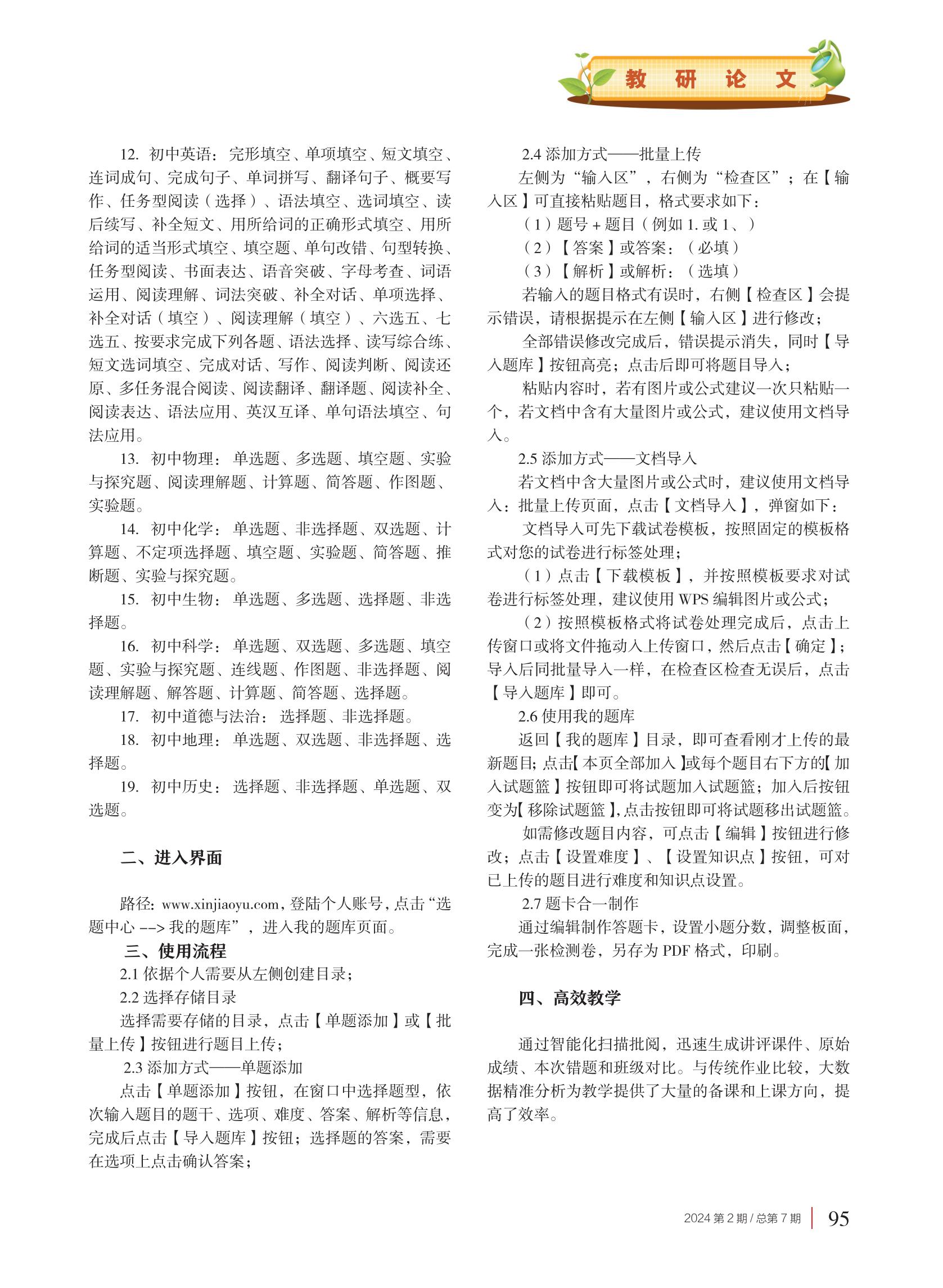 教 研 论 文

12. 初中英语：完形填空、单项填空、短文填空、连词成句、完成句子、单词拼写、翻译句子、概要写作、任务型阅读（选择）、语法填空、选词填空、读后续写、补全短文、用所给词的正确形式填空、用所给词的适当形式填空、填空题、单句改错、句型转换、任务型阅读、书面表达、语音突破、字母考查、词语运用、阅读理解、词法突破、补全对话、单项选择、补全对话（填空）、阅读理解（填空）、六选五、七选五、按要求完成下列各题、语法选择、读写综合练、短文选词填空、完成对话、写作、阅读判断、阅读还原、多任务混合阅读、阅读翻译、翻译题、阅读补全、阅读表达、语法应用、英汉互译、单句语法填空、句法应用。

13. 初中物理：单选题、多选题、填空题、实验与探究题、阅读理解题、计算题、简答题、作图题、实验题。

14. 初中化学：单选题、非选择题、双选题、计算题、不定项选择题、填空题、实验题、简答题、推断题、实验与探究题。

15. 初中生物：单选题、多选题、选择题、非选择题。

16. 初中科学：单选题、双选题、多选题、填空题、实验与探究题、连线题、作图题、非选择题、阅读理解题、解答题、计算题、简答题、选择题。

17. 初中道德与法治：选择题、非选择题。

18. 初中地理：单选题、双选题、非选择题、选择题。

19. 初中历史：选择题、非选择题、单选题、双选题。

二、进入界面

路径：www.xinjiaoyu.com，登陆个人账号，点击“选题中心 --> 我的题库”，进入我的题库页面。

三、使用流程

2.1 依据个人需要从左侧创建目录；

2.2 选择存储目录

选择需要存储的目录，点击【单题添加】或【批量上传】按钮进行题目上传；

2.3 添加方式——单题添加

点击【单题添加】按钮，在窗口中选择题型，依次输入题目的题干、选项、难度、答案、解析等信息，完成后点击【导入题库】按钮；选择题的答案，需要在选项上点击确认答案；

2.4 添加方式——批量上传

左侧为“输入区”，右侧为“检查区”；在【输入区】可直接粘贴题目，格式要求如下：

（1）题号 + 题目（例如 1. 或 1、）

（2）【答案】或答案：（必填）

（3）【解析】或解析：（选填）

若输入的题目格式有误时，右侧【检查区】会提示错误，请根据提示在左侧【输入区】进行修改；

全部错误修改完成后，错误提示消失，同时【导入题库】按钮高亮；点击后即可将题目导入；

粘贴内容时，若有图片或公式建议一次只粘贴一个，若文档中含有大量图片或公式，建议使用文档导入。

2.5 添加方式——文档导入

若文档中含大量图片或公式时，建议使用文档导入：批量上传页面，点击【文档导入】，弹窗如下：

文档导入可先下载试卷模板，按照固定的模板格式对您的试卷进行标签处理；

（1）点击【下载模板】，并按照模板要求对试卷进行标签处理，建议使用 WPS 编辑图片或公式；

（2）按照模板格式将试卷处理完成后，点击上传窗口或将文件拖动入上传窗口，然后点击【确定】；导入后同批量导入一样，在检查区检查无误后，点击【导入题库】即可。

2.6 使用我的题库

返回【我的题库】目录，即可查看刚才上传的最新题目；点击【本页全部加入】或每个题目右下方的【加入试题篮】按钮即可将试题加入试题篮；加入后按钮变为【移除试题篮】，点击按钮即可将试题移出试题篮。

如需修改题目内容，可点击【编辑】按钮进行修改；点击【设置难度】、【设置知识点】按钮，可对已上传的题目进行难度和知识点设置。

2.7 题卡合一制作

通过编辑制作答题卡，设置小题分数，调整板面，完成一张检测卷，另存为 PDF 格式，印刷。

四、高效教学

通过智能化扫描批阅，迅速生成讲评课件、原始成绩、本次错题和班级对比。与传统作业比较，大数据精准分析为教学提供了大量的备课和上课方向，提高了效率。

2024 第 2 期 / 总第 7 期 95